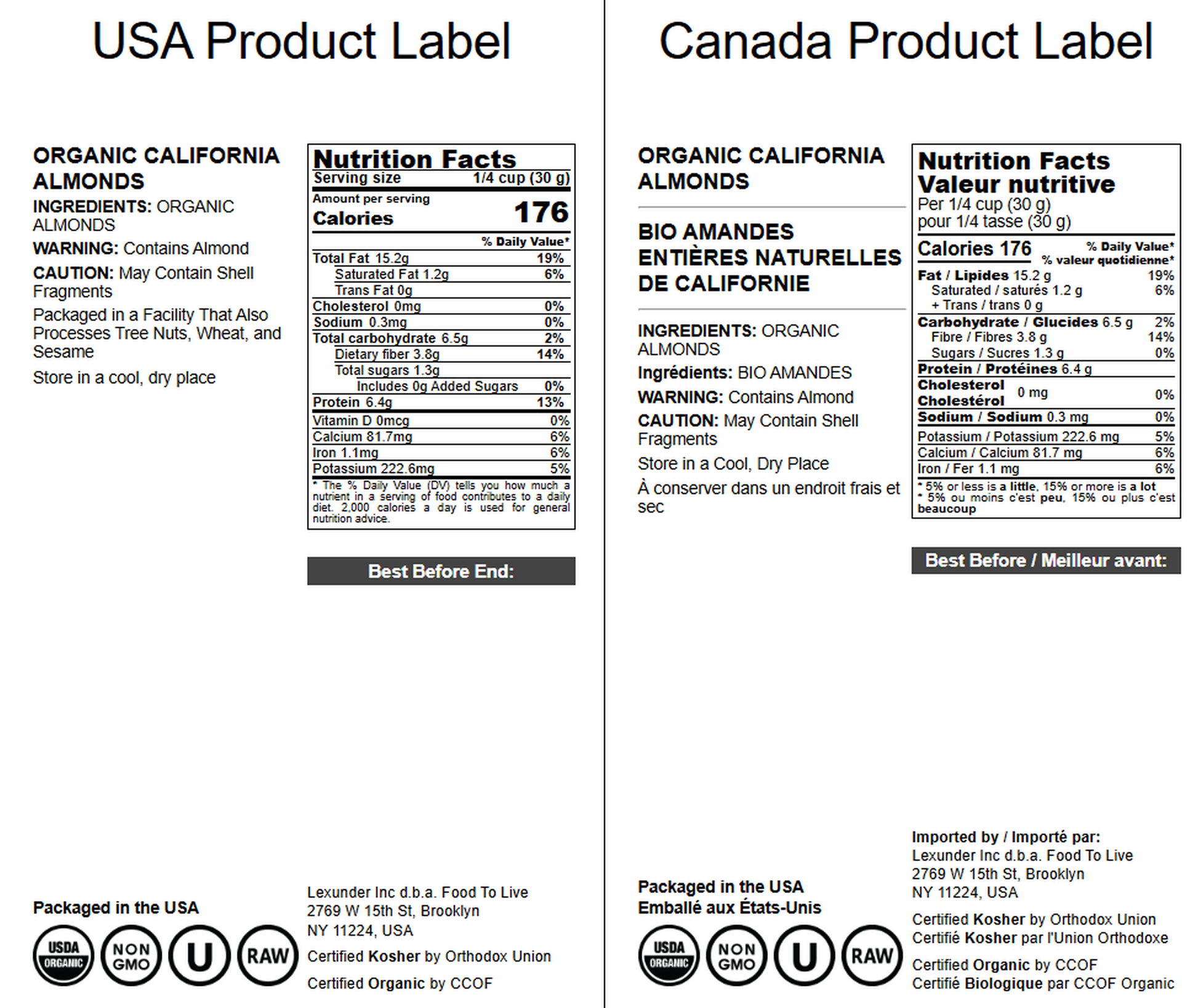 USA Product Label

ORGANIC CALIFORNIA ALMONDS

INGREDIENTS: ORGANIC ALMONDS

WARNING: Contains Almond

CAUTION: May Contain Shell Fragments

Packaged in a Facility That Also Processes Tree Nuts, Wheat, and Sesame

Store in a cool, dry place

Nutrition Facts
Serving size 1/4 cup (30 g)
Amount per serving
Calories 176
% Daily Value*
Total Fat 15.2g 19%
Saturated Fat 1.2g 6%
Trans Fat 0g
Cholesterol 0mg 0%
Sodium 0.3mg 0%
Total carbohydrate 6.5g 2%
Dietary fiber 3.8g 14%
Total sugars 1.3g
Includes 0g Added Sugars 0%
Protein 6.4g 13%
Vitamin D 0mcg 0%
Calcium 81.7mg 6%
Iron 1.1mg 6%
Potassium 222.6mg 5%
* The % Daily Value (DV) tells you how much a nutrient in a serving of food contributes to a daily diet. 2,000 calories a day is used for general nutrition advice.

Best Before End:

Packaged in the USA

USDA ORGANIC
NON GMO
U
RAW

Lexunder Inc d.b.a. Food To Live
2769 W 15th St, Brooklyn
NY 11224, USA

Certified Kosher by Orthodox Union

Certified Organic by CCOF

Canada Product Label

ORGANIC CALIFORNIA ALMONDS

BIO AMANDES ENTIÈRES NATURELLES DE CALIFORNIE

INGREDIENTS: ORGANIC ALMONDS

Ingrédients: BIO AMANDES

WARNING: Contains Almond

CAUTION: May Contain Shell Fragments

Store in a Cool, Dry Place

À conserver dans un endroit frais et sec

Nutrition Facts
Valeur nutritive
Per 1/4 cup (30 g)
pour 1/4 tasse (30 g)
Calories 176
% Daily Value*
% valeur quotidienne*
Fat / Lipides 15.2 g 19%
Saturated / saturés 1.2 g 6%
+ Trans / trans 0 g
Carbohydrate / Glucides 6.5 g 2%
Fibre / Fibres 3.8 g 14%
Sugars / Sucres 1.3 g 0%
Protein / Protéines 6.4 g
Cholesterol Cholestérol 0 mg 0%
Sodium / Sodium 0.3 mg 0%
Potassium / Potassium 222.6 mg 5%
Calcium / Calcium 81.7 mg 6%
Iron / Fer 1.1 mg 6%
* 5% or less is a little, 15% or more is a lot
* 5% ou moins c'est peu, 15% ou plus c'est beaucoup

Best Before / Meilleur avant:

Packaged in the USA
Emballé aux États-Unis

USDA ORGANIC
NON GMO
U
RAW

Imported by / Importé par:
Lexunder Inc d.b.a. Food To Live
2769 W 15th St, Brooklyn
NY 11224, USA

Certified Kosher by Orthodox Union
Certifié Kosher par l'Union Orthodoxe

Certified Organic by CCOF
Certifié Biologique par CCOF Organic